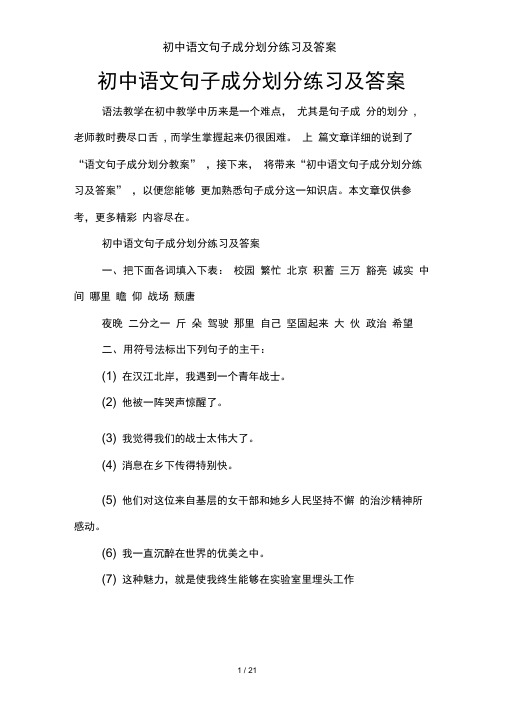 初中语文句子成分划分练习及答案

初中语文句子成分划分练习及答案

语法教学在初中教学中历来是一个难点， 尤其是句子成 分的划分，老师教时费尽口舌，而学生掌握起来仍很困难。 上 篇文章详细的说到了“语文句子成分划分教案”，接下来， 将带来“初中语文句子成分划分练习及答案”，以便您能够 更加熟悉句子成分这一知识店。本文章仅供参考，更多精彩 内容尽在。

初中语文句子成分划分练习及答案

一、把下面各词填入下表： 校园 繁忙 北京 积蓄 三万 豁亮 诚实 中间 哪里 瞻 仰 战场 颓唐

夜晚 二分之一 斤 朵 驾驶 那里 自己 坚固起来 大 伙 政治 希望

二、用符号法标出下列句子的主干：

(1) 在汉江北岸，我遇到一个青年战士。

(2) 他被一阵哭声惊醒了。

(3) 我觉得我们的战士太伟大了。

(4) 消息在乡下传得特别快。

(5) 他们对这位来自基层的女干部和她乡人民坚持不懈 的治沙精神所感动。

(6) 我一直沉醉在世界的优美之中。

(7) 这种魅力，就是使我终生能够在实验室里埋头工作

1 / 21